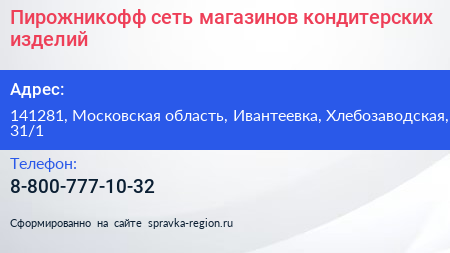 Пирожникофф сеть магазинов кондитерских изделий

Адрес:

141281, Московская область, Ивантеевка, Хлебозаводская, 31/1

Телефон:

8-800-777-10-32

Сформированно на сайте spravka-region.ru